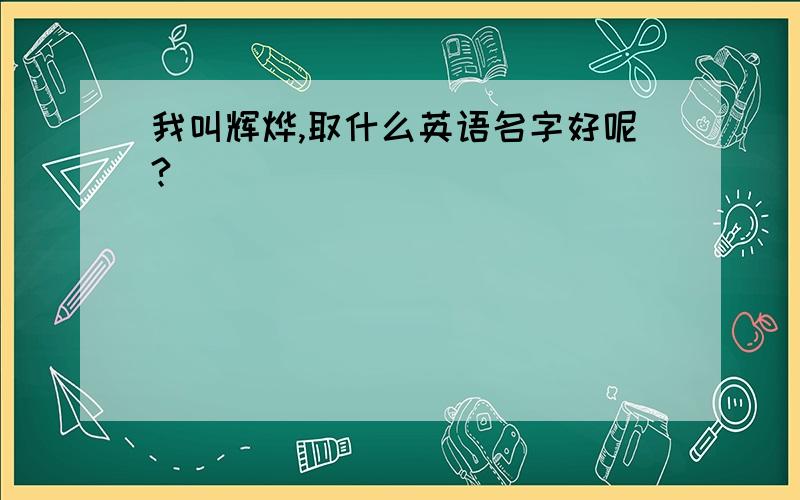 我叫辉烨,取什么英语名字好呢?